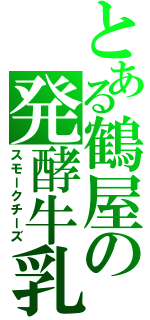 とある鶴屋の発酵牛乳

スモークチーズ